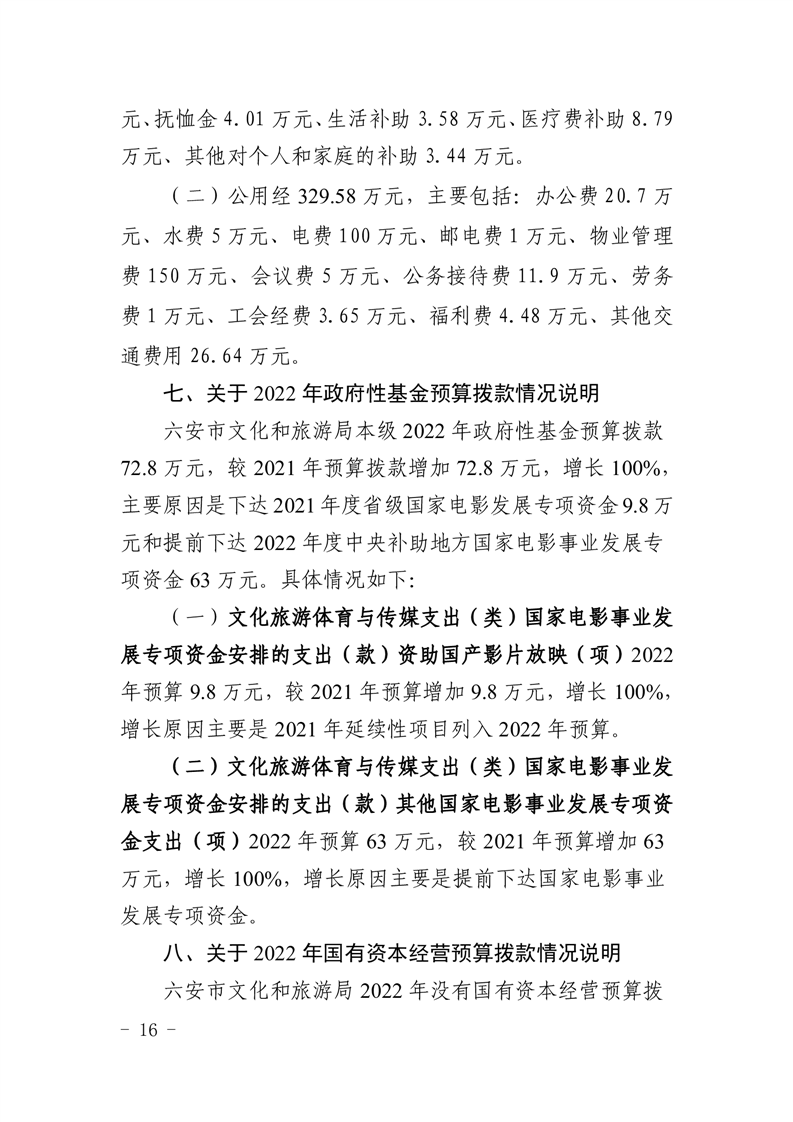 元、抚恤金 4.01 万元、生活补助 3.58 万元、医疗费补助 8.79 万元、其他对个人和家庭的补助 3.44 万元。

（二）公用经 329.58 万元，主要包括：办公费 20.7 万元、水费 5 万元、电费 100 万元、邮电费 1 万元、物业管理费 150 万元、会议费 5 万元、公务接待费 11.9 万元、劳务费 1 万元、工会经费 3.65 万元、福利费 4.48 万元、其他交通费用 26.64 万元。

七、关于 2022 年政府性基金预算拨款情况说明

六安市文化和旅游局本级 2022 年政府性基金预算拨款 72.8 万元，较 2021 年预算拨款增加 72.8 万元，增长 100%，主要原因是下达 2021 年度省级国家电影发展专项资金 9.8 万元和提前下达 2022 年度中央补助地方国家电影事业发展专项资金 63 万元。具体情况如下：

（一）文化旅游体育与传媒支出（类）国家电影事业发展专项资金安排的支出（款）资助国产影片放映（项）2022 年预算 9.8 万元，较 2021 年预算增加 9.8 万元，增长 100%，增长原因主要是 2021 年延续性项目列入 2022 年预算。

（二）文化旅游体育与传媒支出（类）国家电影事业发展专项资金安排的支出（款）其他国家电影事业发展专项资金支出（项）2022 年预算 63 万元，较 2021 年预算增加 63 万元，增长 100%，增长原因主要是提前下达国家电影事业发展专项资金。

八、关于 2022 年国有资本经营预算拨款情况说明

六安市文化和旅游局 2022 年没有国有资本经营预算拨

－ 16 －